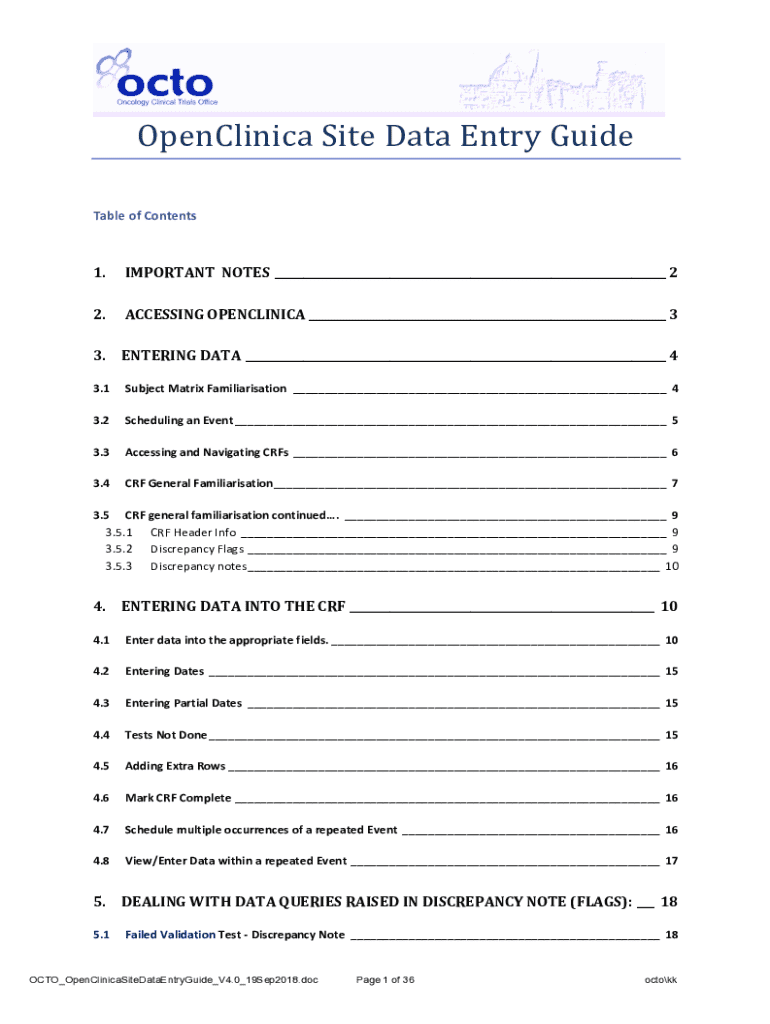 octo
Oncology Clinical Trials Office

OpenClinica Site Data Entry Guide

Table of Contents

1. IMPORTANT NOTES 2

2. ACCESSING OPENCLINICA 3

3. ENTERING DATA 4

3.1 Subject Matrix Familiarisation 4

3.2 Scheduling an Event 5

3.3 Accessing and Navigating CRFs 6

3.4 CRF General Familiarisation 7

3.5 CRF general familiarisation continued…. 9
3.5.1 CRF Header Info 9
3.5.2 Discrepancy Flags 9
3.5.3 Discrepancy notes 10

4. ENTERING DATA INTO THE CRF 10

4.1 Enter data into the appropriate fields. 10

4.2 Entering Dates 15

4.3 Entering Partial Dates 15

4.4 Tests Not Done 15

4.5 Adding Extra Rows 16

4.6 Mark CRF Complete 16

4.7 Schedule multiple occurrences of a repeated Event 16

4.8 View/Enter Data within a repeated Event 17

5. DEALING WITH DATA QUERIES RAISED IN DISCREPANCY NOTE (FLAGS): 18

5.1 Failed Validation Test - Discrepancy Note 18

OCTO_OpenClinicaSiteDataEntryGuide_V4.0_19Sep2018.doc Page 1 of 36 octo\kk